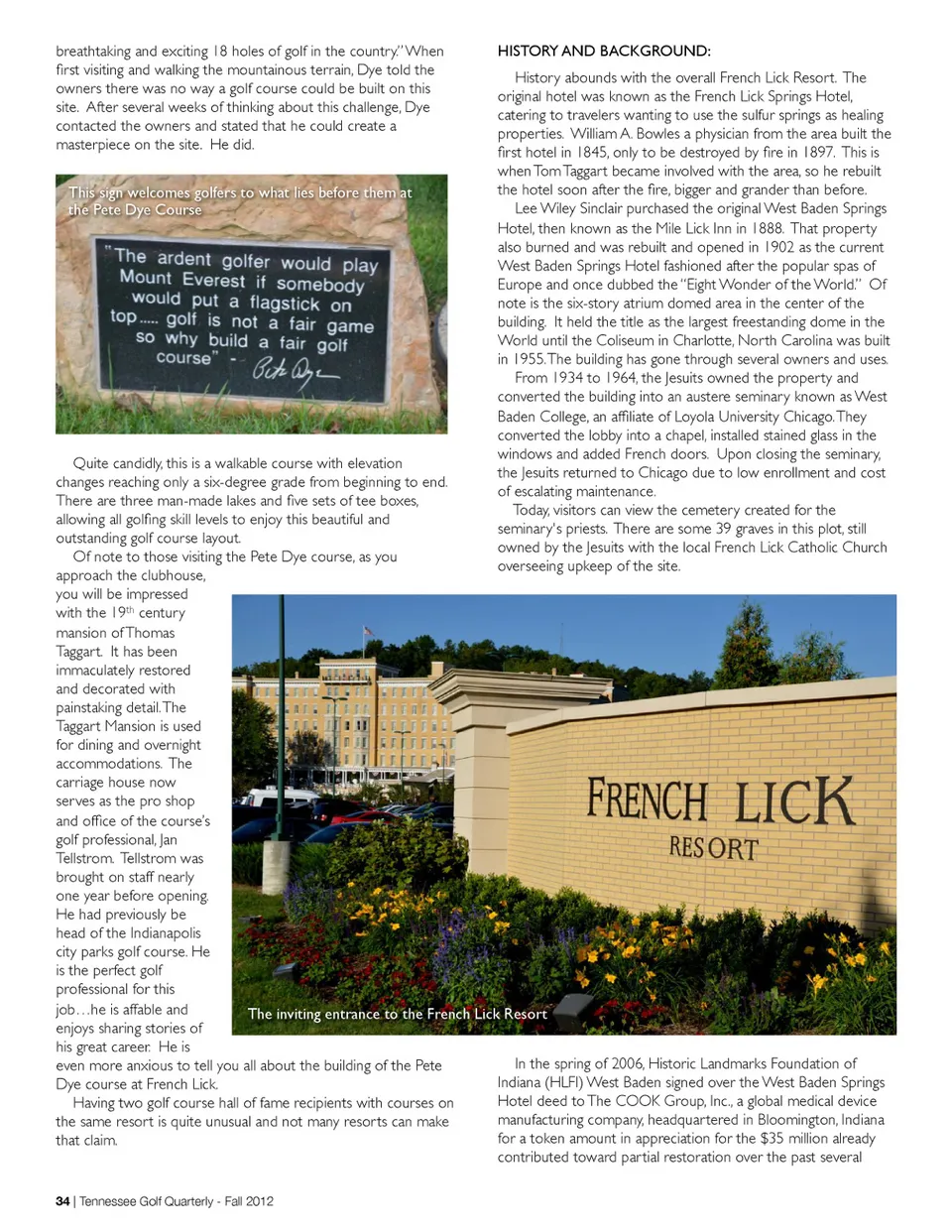 breathtaking and exciting 18 holes of golf in the country." When first visiting and walking the mountainous terrain, Dye told the owners there was no way a golf course could be built on this site. After several weeks of thinking about this challenge, Dye contacted the owners and stated that he could create a masterpiece on the site. He did.

This sign welcomes golfers to what lies before them at the Pete Dye Course

"The ardent golfer would play Mount Everest if somebody would put a flagstick on top..... golf is not a fair game so why build a fair golf course" - Pete Dye

Quite candidly, this is a walkable course with elevation changes reaching only a six-degree grade from beginning to end. There are three man-made lakes and five sets of tee boxes, allowing all golfing skill levels to enjoy this beautiful and outstanding golf course layout.

Of note to those visiting the Pete Dye course, as you approach the clubhouse, you will be impressed with the 19$^{th}$ century mansion of Thomas Taggart. It has been immaculately restored and decorated with painstaking detail. The Taggart Mansion is used for dining and overnight accommodations. The carriage house now serves as the pro shop and office of the course's golf professional, Jan Tellstrom. Tellstrom was brought on staff nearly one year before opening. He had previously be head of the Indianapolis city parks golf course. He is the perfect golf professional for this job…he is affable and enjoys sharing stories of his great career. He is even more anxious to tell you all about the building of the Pete Dye course at French Lick.

Having two golf course hall of fame recipients with courses on the same resort is quite unusual and not many resorts can make that claim.

HISTORY AND BACKGROUND:

History abounds with the overall French Lick Resort. The original hotel was known as the French Lick Springs Hotel, catering to travelers wanting to use the sulfur springs as healing properties. William A. Bowles a physician from the area built the first hotel in 1845, only to be destroyed by fire in 1897. This is when Tom Taggart became involved with the area, so he rebuilt the hotel soon after the fire, bigger and grander than before.

Lee Wiley Sinclair purchased the original West Baden Springs Hotel, then known as the Mile Lick Inn in 1888. That property also burned and was rebuilt and opened in 1902 as the current West Baden Springs Hotel fashioned after the popular spas of Europe and once dubbed the "Eight Wonder of the World." Of note is the six-story atrium domed area in the center of the building. It held the title as the largest freestanding dome in the World until the Coliseum in Charlotte, North Carolina was built in 1955. The building has gone through several owners and uses.

From 1934 to 1964, the Jesuits owned the property and converted the building into an austere seminary known as West Baden College, an affiliate of Loyola University Chicago. They converted the lobby into a chapel, installed stained glass in the windows and added French doors. Upon closing the seminary, the Jesuits returned to Chicago due to low enrollment and cost of escalating maintenance.

Today, visitors can view the cemetery created for the seminary's priests. There are some 39 graves in this plot, still owned by the Jesuits with the local French Lick Catholic Church overseeing upkeep of the site.

FRENCH LICK RESORT

The inviting entrance to the French Lick Resort

In the spring of 2006, Historic Landmarks Foundation of Indiana (HLFI) West Baden signed over the West Baden Springs Hotel deed to The COOK Group, Inc., a global medical device manufacturing company, headquartered in Bloomington, Indiana for a token amount in appreciation for the $35 million already contributed toward partial restoration over the past several

34 | Tennessee Golf Quarterly - Fall 2012